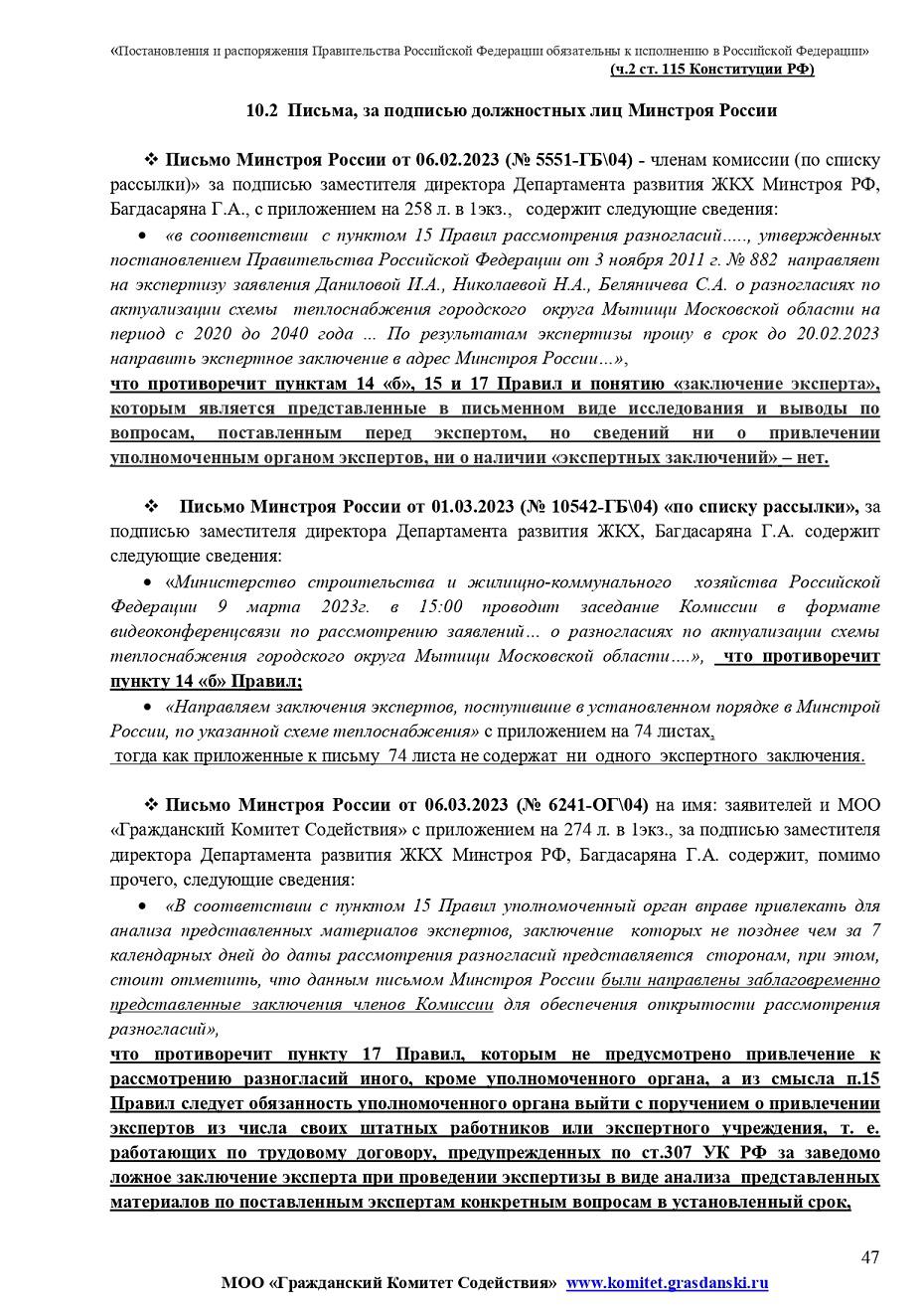 «Постановления и распоряжения Правительства Российской Федерации обязательны к исполнению в Российской Федерации»
(ч.2 ст. 115 Конституции РФ)

10.2 Письма, за подписью должностных лиц Минстроя России

❖ Письмо Минстроя России от 06.02.2023 (№ 5551-ГБ\04) - членам комиссии (по списку рассылки)» за подписью заместителя директора Департамента развития ЖКХ Минстроя РФ, Багдасаряна Г.А., с приложением на 258 л. в 1экз., содержит следующие сведения:

• «в соответствии с пунктом 15 Правил рассмотрения разногласий….., утвержденных постановлением Правительства Российской Федерации от 3 ноября 2011 г. № 882 направляет на экспертизу заявления Даниловой И.А., Николаевой Н.А., Беляничева С.А. о разногласиях по актуализации схемы теплоснабжения городского округа Мытищи Московской области на период с 2020 до 2040 года ... По результатам экспертизы прошу в срок до 20.02.2023 направить экспертное заключение в адрес Минстроя России…»,
что противоречит пунктам 14 «б», 15 и 17 Правил и понятию «заключение эксперта», которым является представленные в письменном виде исследования и выводы по вопросам, поставленным перед экспертом, но сведений ни о привлечении уполномоченным органом экспертов, ни о наличии «экспертных заключений» – нет.

❖ Письмо Минстроя России от 01.03.2023 (№ 10542-ГБ\04) «по списку рассылки», за подписью заместителя директора Департамента развития ЖКХ, Багдасаряна Г.А. содержит следующие сведения:

• «Министерство строительства и жилищно-коммунального хозяйства Российской Федерации 9 марта 2023г. в 15:00 проводит заседание Комиссии в формате видеоконференцсвязи по рассмотрению заявлений… о разногласиях по актуализации схемы теплоснабжения городского округа Мытищи Московской области….», что противоречит пункту 14 «б» Правил;

• «Направляем заключения экспертов, поступившие в установленном порядке в Минстрой России, по указанной схеме теплоснабжения» с приложением на 74 листах, тогда как приложенные к письму 74 листа не содержат ни одного экспертного заключения.

❖ Письмо Минстроя России от 06.03.2023 (№ 6241-ОГ\04) на имя: заявителей и МОО «Гражданский Комитет Содействия» с приложением на 274 л. в 1экз., за подписью заместителя директора Департамента развития ЖКХ Минстроя РФ, Багдасаряна Г.А. содержит, помимо прочего, следующие сведения:

• «В соответствии с пунктом 15 Правил уполномоченный орган вправе привлекать для анализа представленных материалов экспертов, заключение которых не позднее чем за 7 календарных дней до даты рассмотрения разногласий представляется сторонам, при этом, стоит отметить, что данным письмом Минстроя России были направлены заблаговременно представленные заключения членов Комиссии для обеспечения открытости рассмотрения разногласий»,
что противоречит пункту 17 Правил, которым не предусмотрено привлечение к рассмотрению разногласий иного, кроме уполномоченного органа, а из смысла п.15 Правил следует обязанность уполномоченного органа выйти с поручением о привлечении экспертов из числа своих штатных работников или экспертного учреждения, т. е. работающих по трудовому договору, предупрежденных по ст.307 УК РФ за заведомо ложное заключение эксперта при проведении экспертизы в виде анализа представленных материалов по поставленным экспертам конкретным вопросам в установленный срок,

47

МОО «Гражданский Комитет Содействия» www.komitet.grasdanski.ru